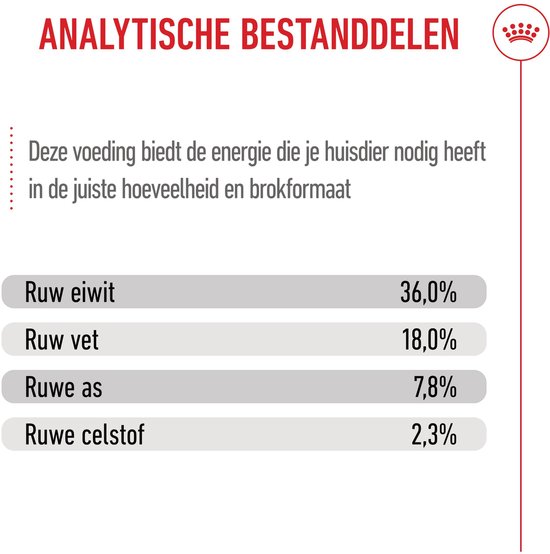 ANALYTISCHE BESTANDDELEN

Deze voeding biedt de energie die je huisdier nodig heeft in de juiste hoeveelheid en brokformaat

Ruw eiwit 36,0%

Ruw vet 18,0%

Ruwe as 7,8%

Ruwe celstof 2,3%